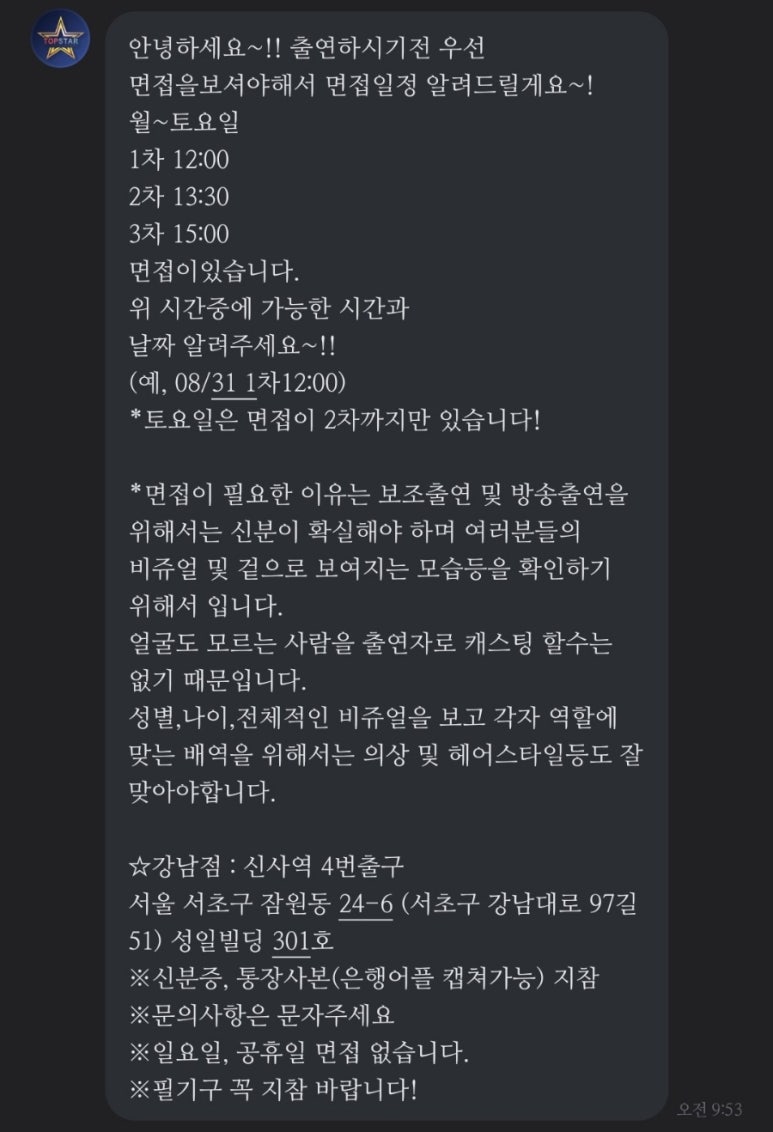 TOPSTAR

안녕하세요~!! 출연하시기전 우선 면접을보셔야해서 면접일정 알려드릴게요~!
월~토요일
1차 12:00
2차 13:30
3차 15:00
면접이있습니다.
위 시간중에 가능한 시간과 날짜 알려주세요~!!
(예, 08/31 1차12:00)
*토요일은 면접이 2차까지만 있습니다!

*면접이 필요한 이유는 보조출연 및 방송출연을 위해서는 신분이 확실해야 하며 여러분들의 비쥬얼 및 겉으로 보여지는 모습등을 확인하기 위해서 입니다.
얼굴도 모르는 사람을 출연자로 캐스팅 할수는 없기 때문입니다.
성별,나이,전체적인 비쥬얼을 보고 각자 역할에 맞는 배역을 위해서는 의상 및 헤어스타일등도 잘 맞아야합니다.

☆강남점 : 신사역 4번출구
서울 서초구 잠원동 24-6 (서초구 강남대로 97길 51) 성일빌딩 301호
※신분증, 통장사본(은행어플 캡쳐가능) 지참
※문의사항은 문자주세요
※일요일, 공휴일 면접 없습니다.
※필기구 꼭 지참 바랍니다!

오전 9:53